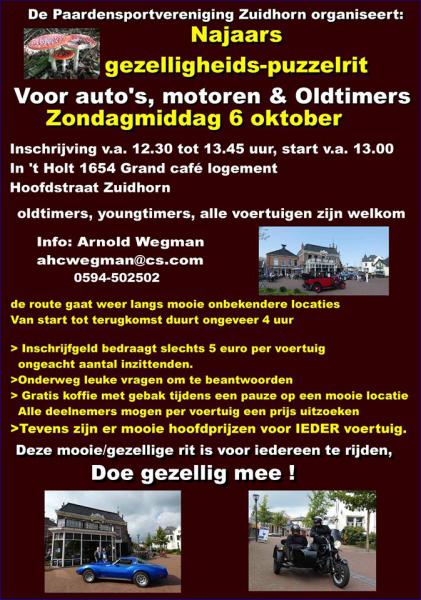 De Paardensportvereniging Zuidhorn organiseert:

Najaars gezelligheids-puzzelrit

Voor auto's, motoren & Oldtimers

Zondagmiddag 6 oktober

Inschrijving v.a. 12.30 tot 13.45 uur, start v.a. 13.00
In 't Holt 1654 Grand café logement
Hoofdstraat Zuidhorn

oldtimers, youngtimers, alle voertuigen zijn welkom

Info: Arnold Wegman
ahcwegman@cs.com
0594-502502

de route gaat weer langs mooie onbekendere locaties
Van start tot terugkomst duurt ongeveer 4 uur

> Inschrijfgeld bedraagt slechts 5 euro per voertuig ongeacht aantal inzittenden.
>Onderweg leuke vragen om te beantwoorden
> Gratis koffie met gebak tijdens een pauze op een mooie locatie
Alle deelnemers mogen per voertuig een prijs uitzoeken
>Tevens zijn er mooie hoofdprijzen voor IEDER voertuig.

Deze mooie/gezellige rit is voor iedereen te rijden,

Doe gezellig mee !